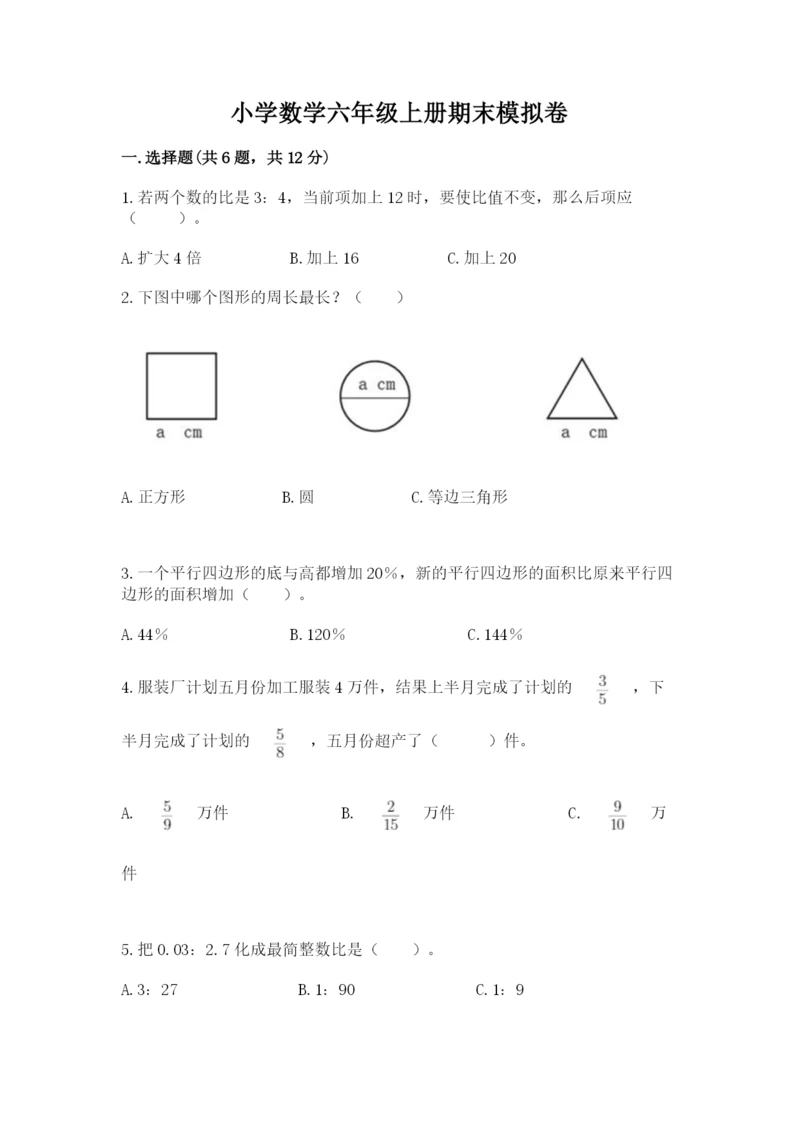 小学数学六年级上册期末模拟卷

一.选择题(共6题，共12分)

1.若两个数的比是3：4，当前项加上12时，要使比值不变，那么后项应（　　）。

A.扩大4倍　　B.加上16　　C.加上20

2.下图中哪个图形的周长最长？（　　）

a cm

a cm

a cm

A.正方形　　B.圆　　C.等边三角形

3.一个平行四边形的底与高都增加20%，新的平行四边形的面积比原来平行四边形的面积增加（　　）。

A.44%　　B.120%　　C.144%

4.服装厂计划五月份加工服装4万件，结果上半月完成了计划的 $\frac{3}{5}$ ，下半月完成了计划的 $\frac{5}{8}$ ，五月份超产了（　　）件。

A. $\frac{5}{9}$ 万件　　B. $\frac{2}{15}$ 万件　　C. $\frac{9}{10}$ 万件

5.把0.03：2.7化成最简整数比是（　　）。

A.3：27　　B.1：90　　C.1：9